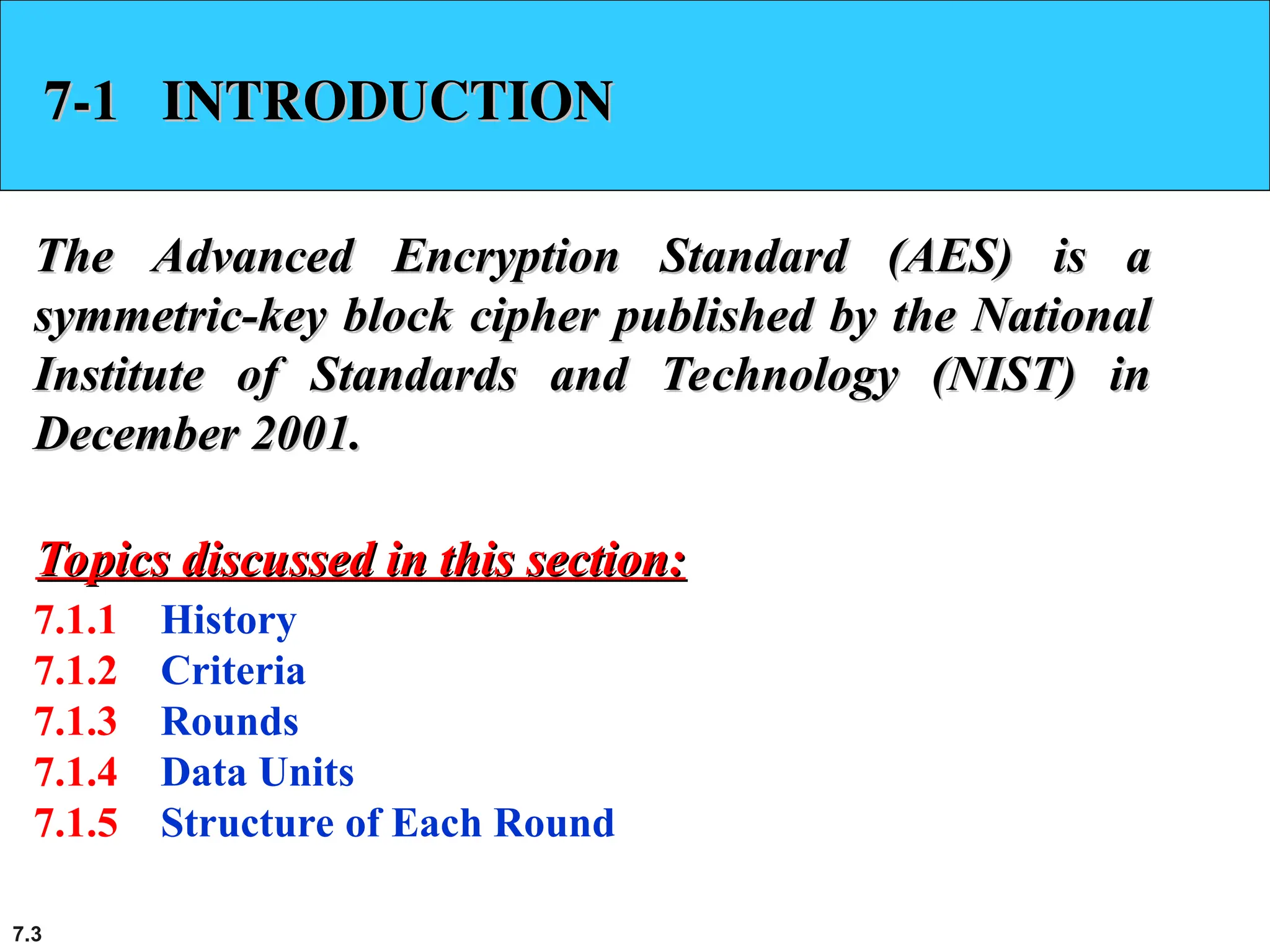 7-1 INTRODUCTION

The Advanced Encryption Standard (AES) is a symmetric-key block cipher published by the National Institute of Standards and Technology (NIST) in December 2001.

Topics discussed in this section:

7.1.1 History
7.1.2 Criteria
7.1.3 Rounds
7.1.4 Data Units
7.1.5 Structure of Each Round

7.3